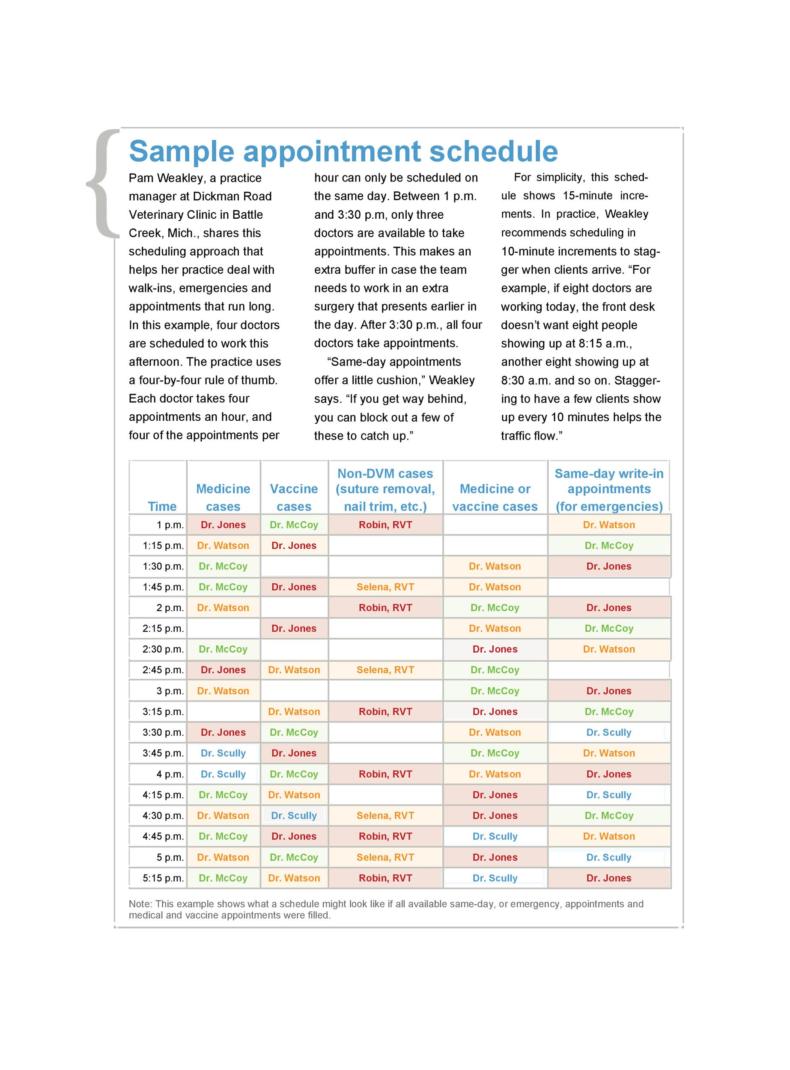 Sample appointment schedule

Pam Weakley, a practice manager at Dickman Road Veterinary Clinic in Battle Creek, Mich., shares this scheduling approach that helps her practice deal with walk-ins, emergencies and appointments that run long. In this example, four doctors are scheduled to work this afternoon. The practice uses a four-by-four rule of thumb. Each doctor takes four appointments an hour, and four of the appointments per hour can only be scheduled on the same day. Between 1 p.m. and 3:30 p.m, only three doctors are available to take appointments. This makes an extra buffer in case the team needs to work in an extra surgery that presents earlier in the day. After 3:30 p.m., all four doctors take appointments.

"Same-day appointments offer a little cushion," Weakley says. "If you get way behind, you can block out a few of these to catch up."

For simplicity, this schedule shows 15-minute increments. In practice, Weakley recommends scheduling in 10-minute increments to stagger when clients arrive. "For example, if eight doctors are working today, the front desk doesn't want eight people showing up at 8:15 a.m., another eight showing up at 8:30 a.m. and so on. Staggering to have a few clients show up every 10 minutes helps the traffic flow."

| Time | Medicine cases | Vaccine cases | Non-DVM cases (suture removal, nail trim, etc.) | Medicine or vaccine cases | Same-day write-in appointments (for emergencies) |
|---|---|---|---|---|---|
| 1 p.m. | Dr. Jones | Dr. McCoy | Robin, RVT | | Dr. Watson |
| 1:15 p.m. | Dr. Watson | Dr. Jones | | | Dr. McCoy |
| 1:30 p.m. | Dr. McCoy | | | Dr. Watson | Dr. Jones |
| 1:45 p.m. | Dr. McCoy | Dr. Jones | Selena, RVT | Dr. Watson | |
| 2 p.m. | Dr. Watson | | Robin, RVT | Dr. McCoy | Dr. Jones |
| 2:15 p.m. | | Dr. Jones | | Dr. Watson | Dr. McCoy |
| 2:30 p.m. | Dr. McCoy | | | Dr. Jones | Dr. Watson |
| 2:45 p.m. | Dr. Jones | Dr. Watson | Selena, RVT | Dr. McCoy | |
| 3 p.m. | Dr. Watson | | | Dr. McCoy | Dr. Jones |
| 3:15 p.m. | | Dr. Watson | Robin, RVT | Dr. Jones | Dr. McCoy |
| 3:30 p.m. | Dr. Jones | Dr. McCoy | | Dr. Watson | Dr. Scully |
| 3:45 p.m. | Dr. Scully | Dr. Jones | | Dr. McCoy | Dr. Watson |
| 4 p.m. | Dr. Scully | Dr. McCoy | Robin, RVT | Dr. Watson | Dr. Jones |
| 4:15 p.m. | Dr. McCoy | Dr. Watson | | Dr. Jones | Dr. Scully |
| 4:30 p.m. | Dr. Watson | Dr. Scully | Selena, RVT | Dr. Jones | Dr. McCoy |
| 4:45 p.m. | Dr. McCoy | Dr. Jones | Robin, RVT | Dr. Scully | Dr. Watson |
| 5 p.m. | Dr. Watson | Dr. McCoy | Selena, RVT | Dr. Jones | Dr. Scully |
| 5:15 p.m. | Dr. McCoy | Dr. Watson | Robin, RVT | Dr. Scully | Dr. Jones |

Note: This example shows what a schedule might look like if all available same-day, or emergency, appointments and medical and vaccine appointments were filled.